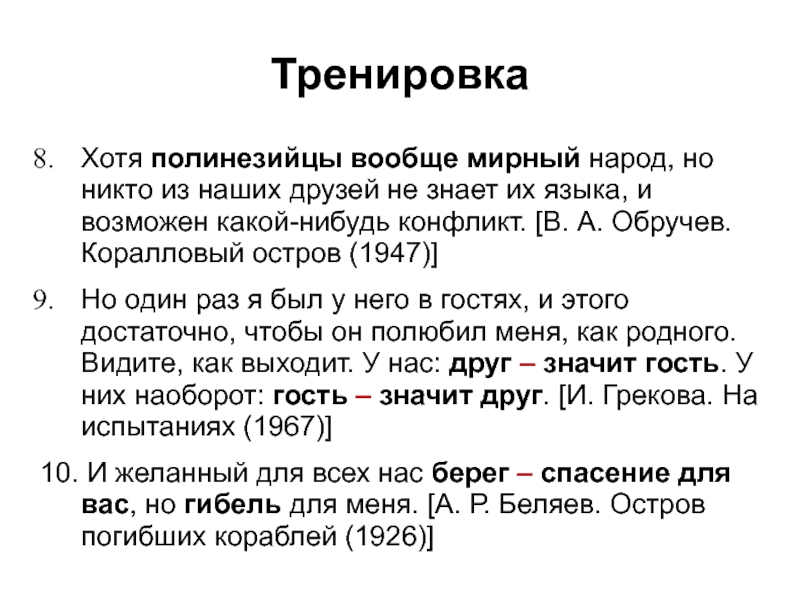 Тренировка

8. Хотя полинезийцы вообще мирный народ, но никто из наших друзей не знает их языка, и возможен какой-нибудь конфликт. [В. А. Обручев. Коралловый остров (1947)]

9. Но один раз я был у него в гостях, и этого достаточно, чтобы он полюбил меня, как родного. Видите, как выходит. У нас: друг – значит гость. У них наоборот: гость – значит друг. [И. Грекова. На испытаниях (1967)]

10. И желанный для всех нас берег – спасение для вас, но гибель для меня. [А. Р. Беляев. Остров погибших кораблей (1926)]